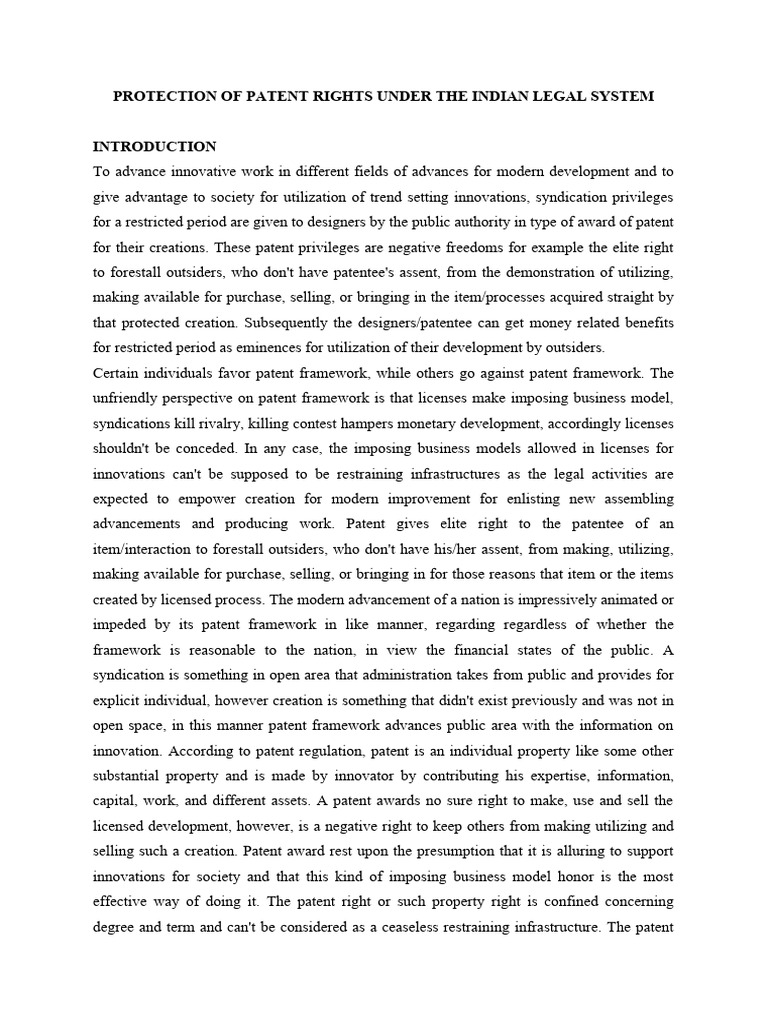 PROTECTION OF PATENT RIGHTS UNDER THE INDIAN LEGAL SYSTEM

INTRODUCTION

To advance innovative work in different fields of advances for modern development and to give advantage to society for utilization of trend setting innovations, syndication privileges for a restricted period are given to designers by the public authority in type of award of patent for their creations. These patent privileges are negative freedoms for example the elite right to forestall outsiders, who don't have patentee's assent, from the demonstration of utilizing, making available for purchase, selling, or bringing in the item/processes acquired straight by that protected creation. Subsequently the designers/patentee can get money related benefits for restricted period as eminences for utilization of their development by outsiders.

Certain individuals favor patent framework, while others go against patent framework. The unfriendly perspective on patent framework is that licenses make imposing business model, syndications kill rivalry, killing contest hampers monetary development, accordingly licenses shouldn't be conceded. In any case, the imposing business models allowed in licenses for innovations can't be supposed to be restraining infrastructures as the legal activities are expected to empower creation for modern improvement for enlisting new assembling advancements and producing work. Patent gives elite right to the patentee of an item/interaction to forestall outsiders, who don't have his/her assent, from making, utilizing, making available for purchase, selling, or bringing in for those reasons that item or the items created by licensed process. The modern advancement of a nation is impressively animated or impeded by its patent framework in like manner, regarding regardless of whether the framework is reasonable to the nation, in view the financial states of the public. A syndication is something in open area that administration takes from public and provides for explicit individual, however creation is something that didn't exist previously and was not in open space, in this manner patent framework advances public area with the information on innovation. According to patent regulation, patent is an individual property like some other substantial property and is made by innovator by contributing his expertise, information, capital, work, and different assets. A patent awards no sure right to make, use and sell the licensed development, however, is a negative right to keep others from making utilizing and selling such a creation. Patent award rest upon the presumption that it is alluring to support innovations for society and that this kind of imposing business model honor is the most effective way of doing it. The patent right or such property right is confined concerning degree and term and can't be considered as a ceaseless restraining infrastructure. The patent